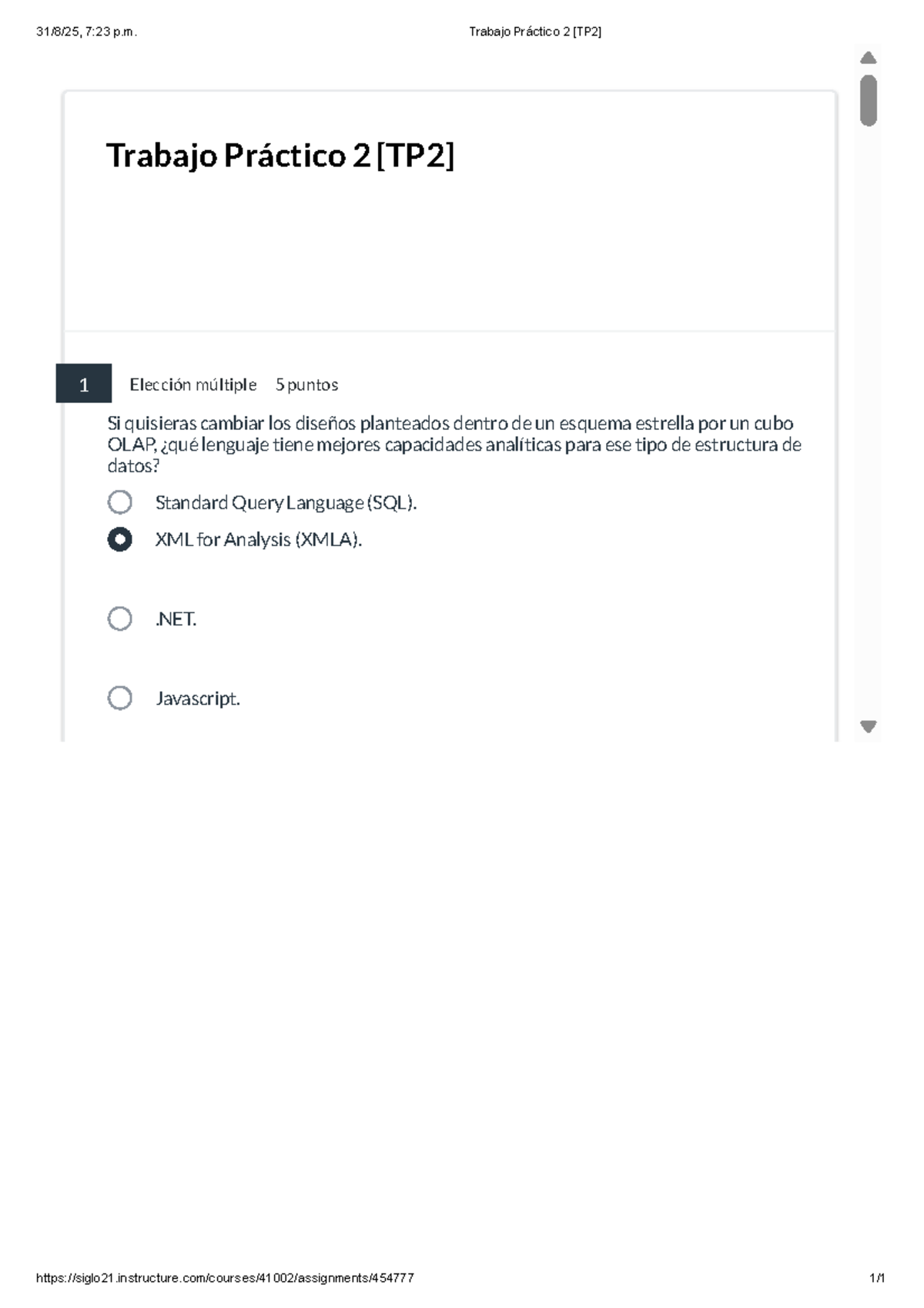 31/8/25, 7:23 p.m.
Trabajo Práctico 2 [TP2]

Trabajo Práctico 2 [TP2]

1
Elección múltiple 5 puntos

Si quisieras cambiar los diseños planteados dentro de un esquema estrella por un cubo OLAP, ¿qué lenguaje tiene mejores capacidades analíticas para ese tipo de estructura de datos?

Standard Query Language (SQL).

XML for Analysis (XMLA).

.NET.

Javascript.

https://siglo21.instructure.com/courses/41002/assignments/454777
1/1